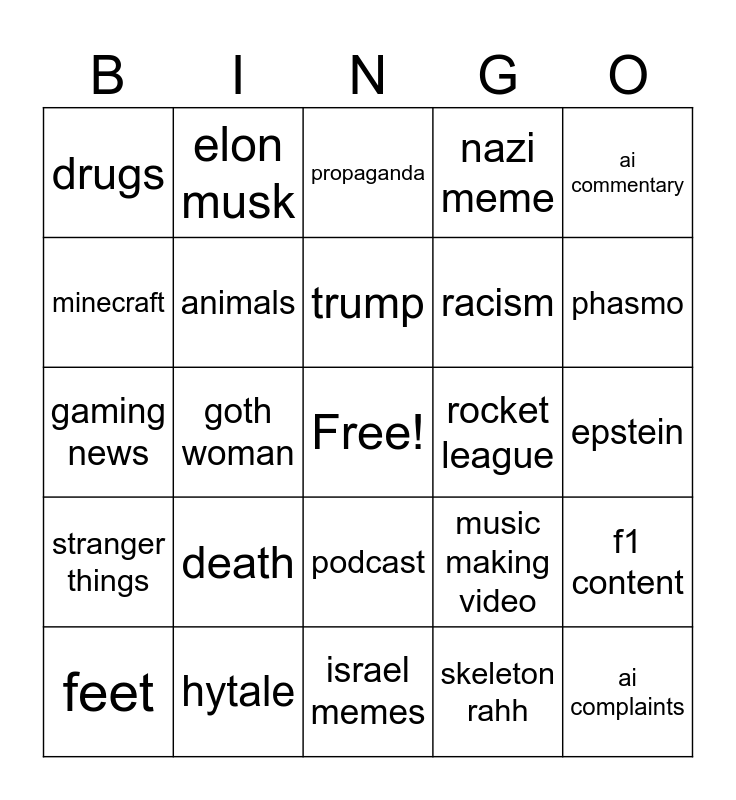 | B | I | N | G | O |
|---|---|---|---|---|
| drugs | elon musk | propaganda | nazi meme | ai commentary |
| minecraft | animals | trump | racism | phasmo |
| gaming news | goth woman | Free! | rocket league | epstein |
| stranger things | death | podcast | music making video | f1 content |
| feet | hytale | israel memes | skeleton rahh | ai complaints |